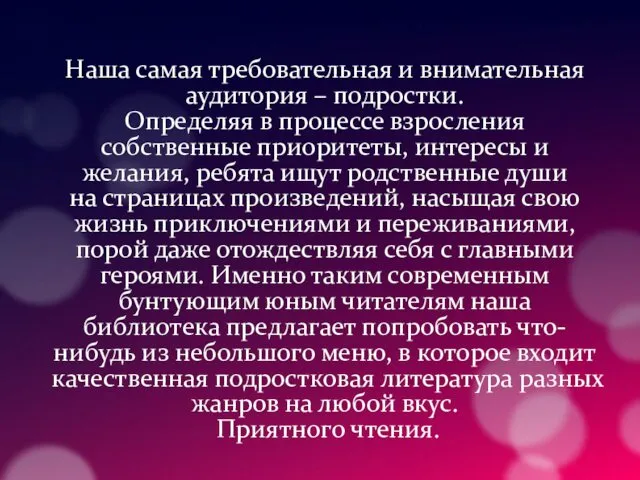 Наша самая требовательная и внимательная аудитория – подростки.
Определяя в процессе взросления собственные приоритеты, интересы и желания, ребята ищут родственные души на страницах произведений, насыщая свою жизнь приключениями и переживаниями, порой даже отождествляя себя с главными героями. Именно таким современным бунтующим юным читателям наша библиотека предлагает попробовать что-нибудь из небольшого меню, в которое входит качественная подростковая литература разных жанров на любой вкус.
Приятного чтения.